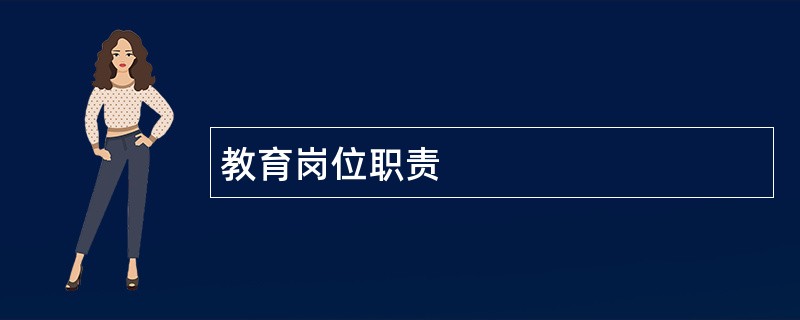 教育岗位职责